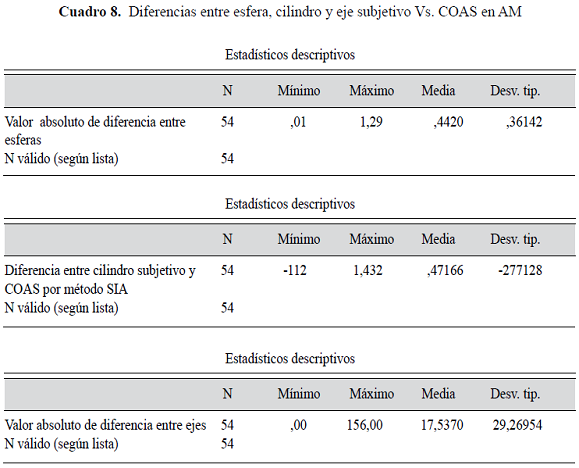 **Cuadro 8.** Diferencias entre esfera, cilindro y eje subjetivo Vs. COAS en AM

Estadísticos descriptivos

| | N | Mínimo | Máximo | Media | Desv. tip. |
|---|---|---|---|---|---|
| Valor absoluto de diferencia entre esferas | 54 | ,01 | 1,29 | ,4420 | ,36142 |
| N válido (según lista) | 54 | | | | |

Estadísticos descriptivos

| | N | Mínimo | Máximo | Media | Desv. tip. |
|---|---|---|---|---|---|
| Diferencia entre cilindro subjetivo y COAS por método SIA | 54 | -112 | 1,432 | ,47166 | -277128 |
| N válido (según lista) | 54 | | | | |

Estadísticos descriptivos

| | N | Mínimo | Máximo | Media | Desv. tip. |
|---|---|---|---|---|---|
| Valor absoluto de diferencia entre ejes | 54 | ,00 | 156,00 | 17,5370 | 29,26954 |
| N válido (según lista) | 54 | | | | |